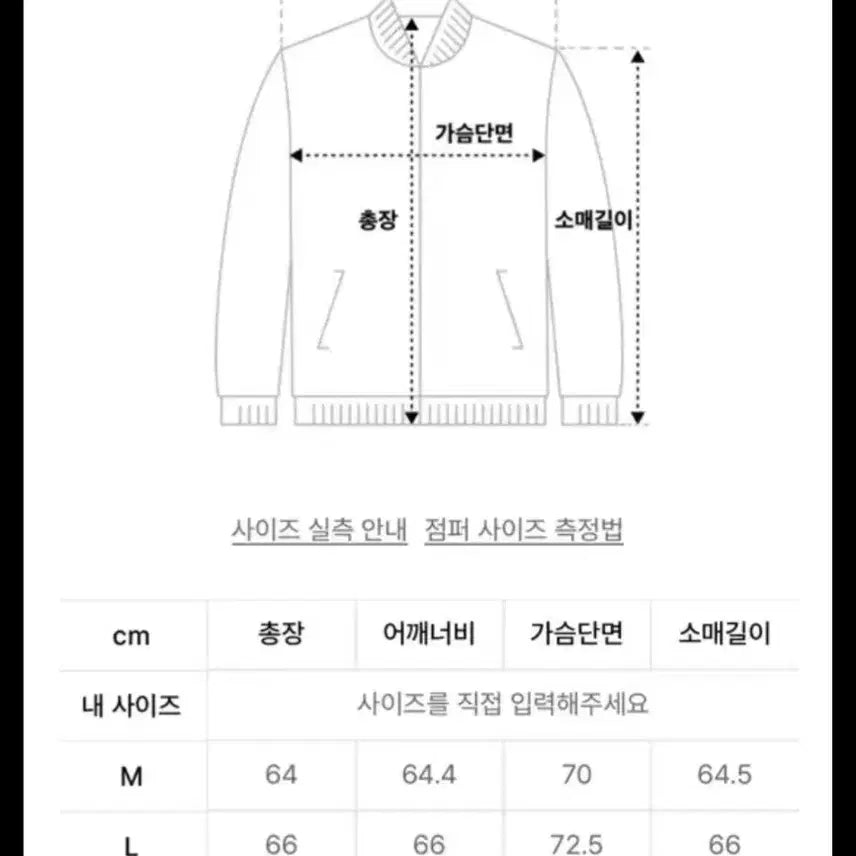 가슴단면

총장

소매길이

사이즈 실측 안내 점퍼 사이즈 측정법

| cm | 총장 | 어깨너비 | 가슴단면 | 소매길이 |
|---|---|---|---|---|
| 내 사이즈 | 사이즈를 직접 입력해주세요 | | | |
| M | 64 | 64.4 | 70 | 64.5 |
| L | 66 | 66 | 72.5 | 66 |